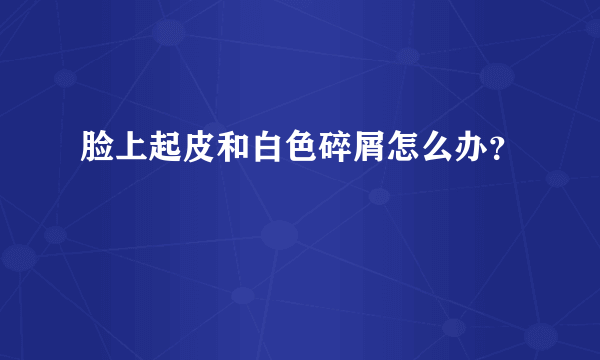 脸上起皮和白色碎屑怎么办？